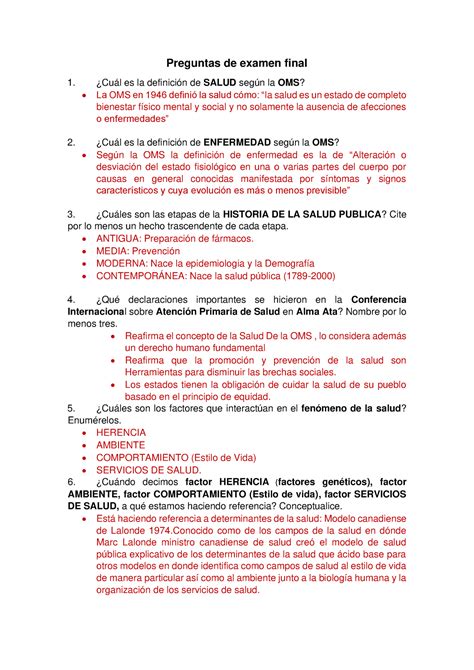 Preguntas de examen final

1. ¿Cuál es la definición de SALUD según la OMS?
• La OMS en 1946 definió la salud cómo: "la salud es un estado de completo bienestar físico mental y social y no solamente la ausencia de afecciones o enfermedades"

2. ¿Cuál es la definición de ENFERMEDAD según la OMS?
• Según la OMS la definición de enfermedad es la de "Alteración o desviación del estado fisiológico en una o varias partes del cuerpo por causas en general conocidas manifestada por síntomas y signos característicos y cuya evolución es más o menos previsible"

3. ¿Cuáles son las etapas de la HISTORIA DE LA SALUD PUBLICA? Cite por lo menos un hecho trascendente de cada etapa.
• ANTIGUA: Preparación de fármacos.
• MEDIA: Prevención
• MODERNA: Nace la epidemiologia y la Demografía
• CONTEMPORÁNEA: Nace la salud pública (1789-2000)

4. ¿Qué declaraciones importantes se hicieron en la Conferencia Internacional sobre Atención Primaria de Salud en Alma Ata? Nombre por lo menos tres.
• Reafirma el concepto de la Salud De la OMS , lo considera además un derecho humano fundamental
• Reafirma que la promoción y prevención de la salud son Herramientas para disminuir las brechas sociales.
• Los estados tienen la obligación de cuidar la salud de su pueblo basado en el principio de equidad.

5. ¿Cuáles son los factores que interactúan en el fenómeno de la salud? Enumérelos.
• HERENCIA
• AMBIENTE
• COMPORTAMIENTO (Estilo de Vida)
• SERVICIOS DE SALUD.

6. ¿Cuándo decimos factor HERENCIA (factores genéticos), factor AMBIENTE, factor COMPORTAMIENTO (Estilo de vida), factor SERVICIOS DE SALUD, a qué estamos haciendo referencia? Conceptualice.
• Está haciendo referencia a determinantes de la salud: Modelo canadiense de Lalonde 1974.Conocido como de los campos de la salud en dónde Marc Lalonde ministro canadiense de salud creó el modelo de salud pública explicativo de los determinantes de la salud que ácido base para otros modelos en donde identifica como campos de salud al estilo de vida de manera particular así como al ambiente junto a la biología humana y la organización de los servicios de salud.